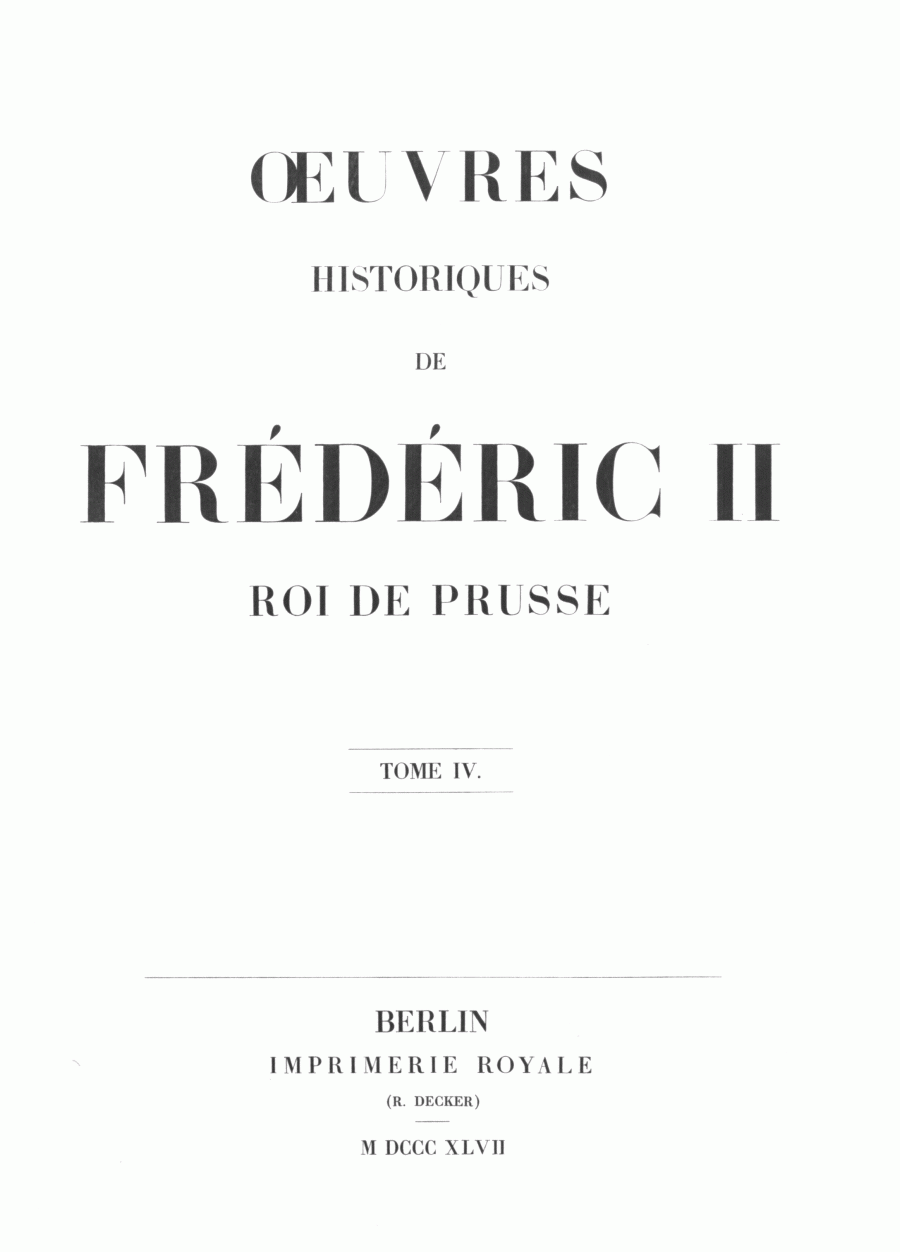 ŒUVRES

HISTORIQUES

DE

FRÉDÉRIC II

ROI DE PRUSSE

TOME IV.

BERLIN
IMPRIMERIE ROYALE
(R. DECKER)

M DCCC XLVII